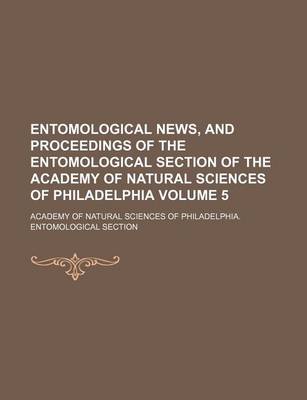 ENTOMOLOGICAL NEWS, AND PROCEEDINGS OF THE ENTOMOLOGICAL SECTION OF THE ACADEMY OF NATURAL SCIENCES OF PHILADELPHIA VOLUME 5

ACADEMY OF NATURAL SCIENCES OF PHILADELPHIA. ENTOMOLOGICAL SECTION